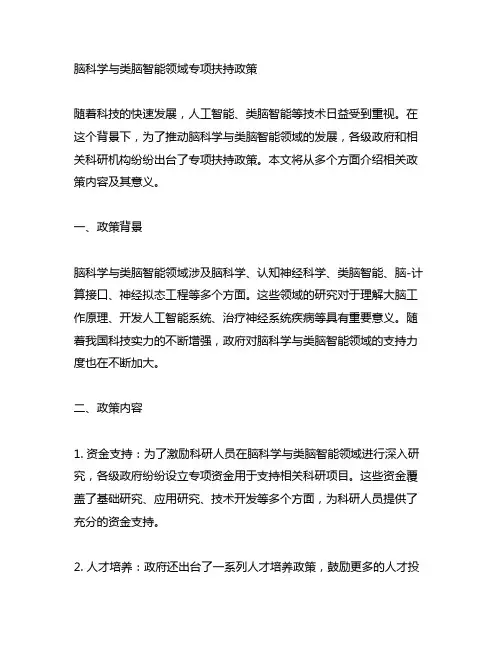 脑科学与类脑智能领域专项扶持政策

随着科技的快速发展，人工智能、类脑智能等技术日益受到重视。在这个背景下，为了推动脑科学与类脑智能领域的发展，各级政府和相关科研机构纷纷出台了专项扶持政策。本文将从多个方面介绍相关政策内容及其意义。

一、政策背景

脑科学与类脑智能领域涉及脑科学、认知神经科学、类脑智能、脑-计算接口、神经拟态工程等多个方面。这些领域的研究对于理解大脑工作原理、开发人工智能系统、治疗神经系统疾病等具有重要意义。随着我国科技实力的不断增强，政府对脑科学与类脑智能领域的支持力度也在不断加大。

二、政策内容

1. 资金支持：为了激励科研人员在脑科学与类脑智能领域进行深入研究，各级政府纷纷设立专项资金用于支持相关科研项目。这些资金覆盖了基础研究、应用研究、技术开发等多个方面，为科研人员提供了充分的资金支持。

2. 人才培养：政府还出台了一系列人才培养政策，鼓励更多的人才投